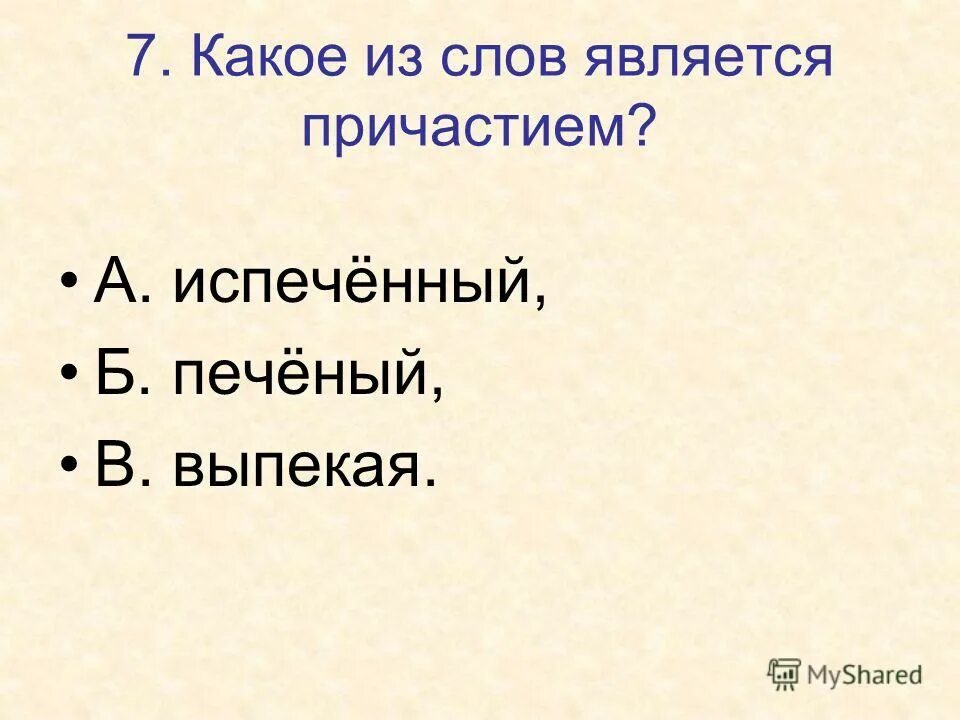 7. Какое из слов является причастием?

• А. испечённый,
• Б. печёный,
• В. выпекая.

MyShared